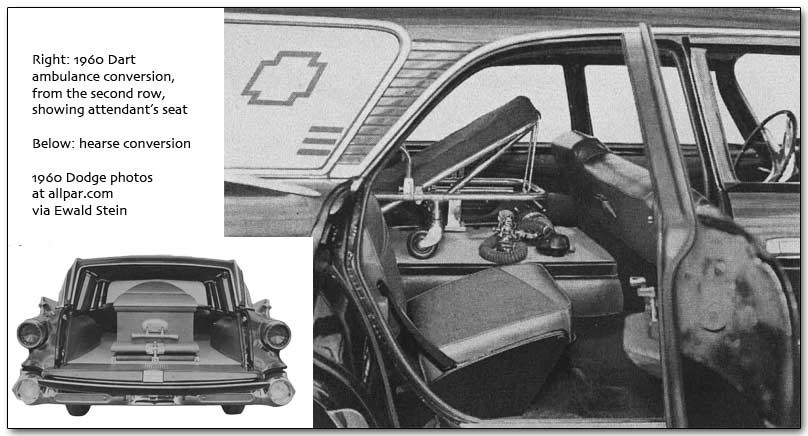 Right: 1960 Dart ambulance conversion, from the second row, showing attendant's seat

Below: hearse conversion

1960 Dodge photos at allpar.com via Ewald Stein